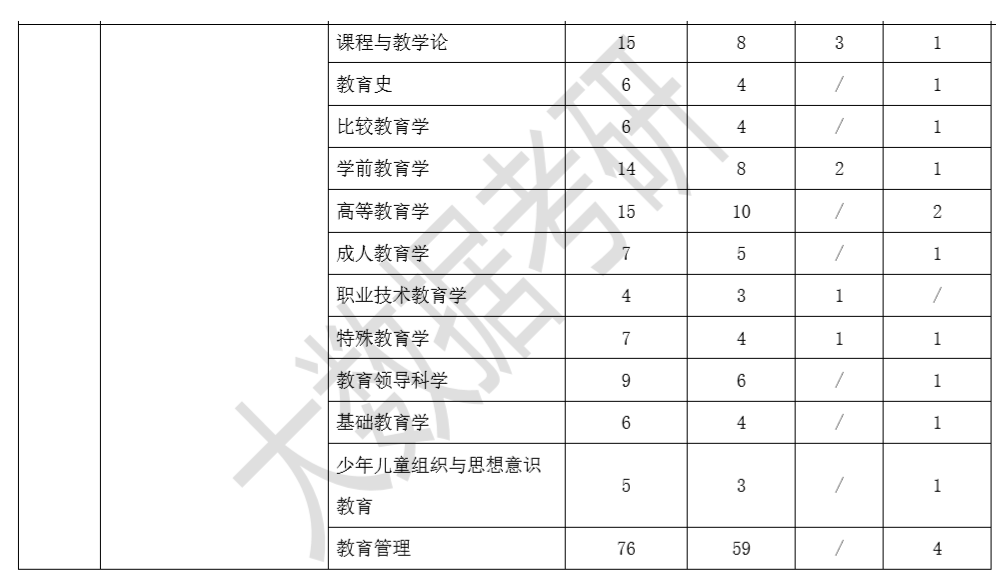 |  |  | 课程与教学论 | 15 | 8 | 3 | 1 |
|---|---|---|---|---|---|---|
|  |  | 教育史 | 6 | 4 | / | 1 |
|  |  | 比较教育学 | 6 | 4 | / | 1 |
|  |  | 学前教育学 | 14 | 8 | 2 | 1 |
|  |  | 高等教育学 | 15 | 10 | / | 2 |
|  |  | 成人教育学 | 7 | 5 | / | 1 |
|  |  | 职业技术教育学 | 4 | 3 | 1 | / |
|  |  | 特殊教育学 | 7 | 4 | 1 | 1 |
|  |  | 教育领导科学 | 9 | 6 | / | 1 |
|  |  | 基础教育学 | 6 | 4 | / | 1 |
|  |  | 少年儿童组织与思想意识教育 | 5 | 3 | / | 1 |
|  |  | 教育管理 | 76 | 59 | / | 4 |

大数据考研